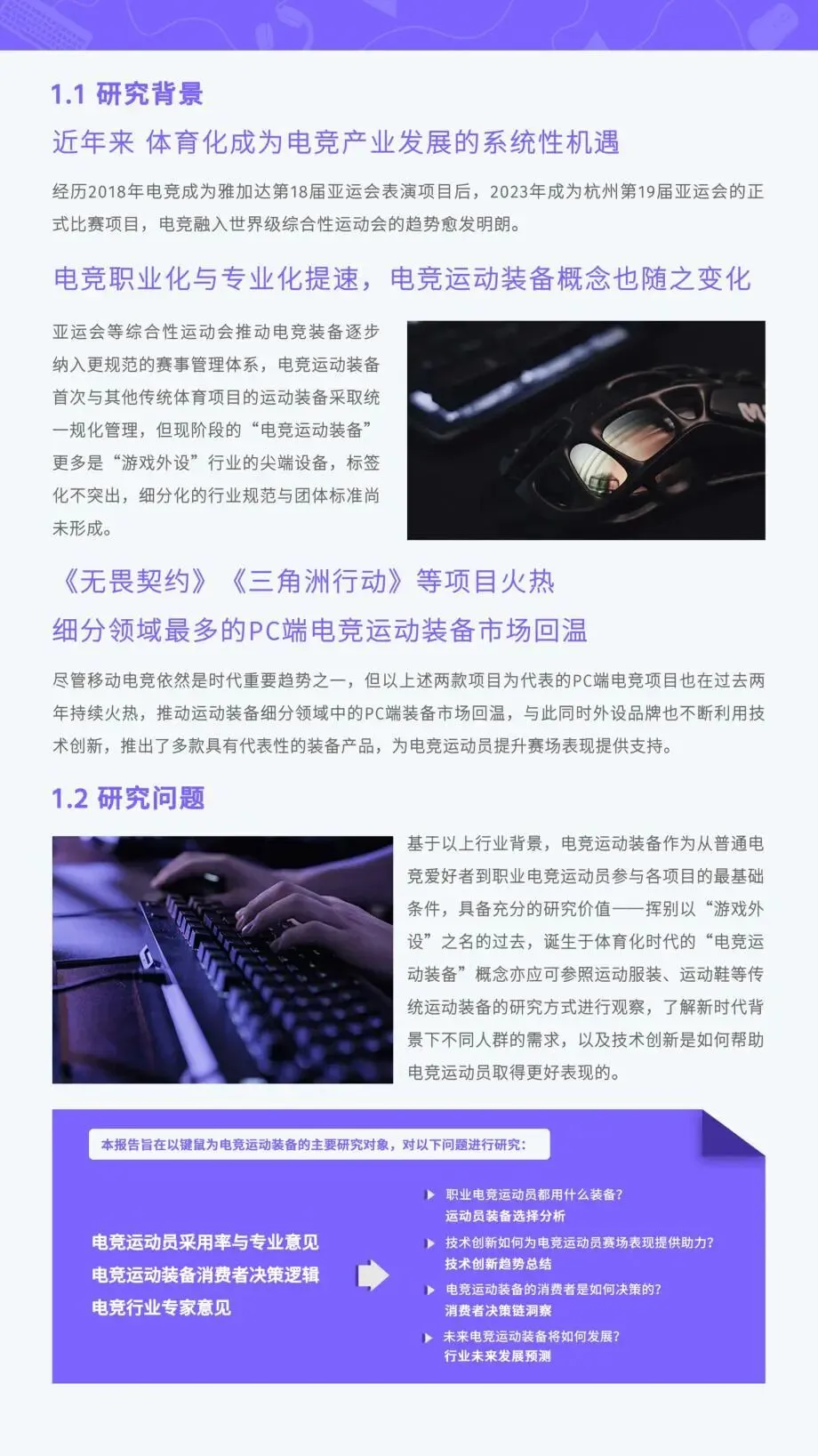 1.1 研究背景

近年来 体育化成为电竞产业发展的系统性机遇

经历2018年电竞成为雅加达第18届亚运会表演项目后，2023年成为杭州第19届亚运会的正式比赛项目，电竞融入世界级综合性运动会的趋势愈发明朗。

电竞职业化与专业化提速，电竞运动装备概念也随之变化

亚运会等综合性运动会推动电竞装备逐步纳入更规范的赛事管理体系，电竞运动装备首次与其他传统体育项目的运动装备采取统一规化管理，但现阶段的“电竞运动装备”更多是“游戏外设”行业的尖端设备，标签化不突出，细分化的行业规范与团体标准尚未形成。

《无畏契约》《三角洲行动》等项目火热

细分领域最多的PC端电竞运动装备市场回温

尽管移动电竞依然是时代重要趋势之一，但以上述两款项目为代表的PC端电竞项目也在过去两年持续火热，推动运动装备细分领域中的PC端装备市场回温，与此同时外设品牌也不断利用技术创新，推出了多款具有代表性的装备产品，为电竞运动员提升赛场表现提供支持。

1.2 研究问题

基于以上行业背景，电竞运动装备作为从普通电竞爱好者到职业电竞运动员参与各项目的最基础条件，具备充分的研究价值——挥别以“游戏外设”之名的过去，诞生于体育化时代的“电竞运动装备”概念亦应可参照运动服装、运动鞋等传统运动装备的研究方式进行观察，了解新时代背景下不同人群的需求，以及技术创新是如何帮助电竞运动员取得更好表现的。

本报告旨在以键鼠为电竞运动装备的主要研究对象，对以下问题进行研究：

电竞运动员采用率与专业意见
电竞运动装备消费者决策逻辑
电竞行业专家意见

职业电竞运动员都用什么装备?
运动员装备选择分析
技术创新如何为电竞运动员赛场表现提供助力?
技术创新趋势总结
电竞运动装备的消费者是如何决策的?
消费者决策链洞察
未来电竞运动装备将如何发展?
行业未来发展预测